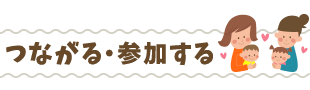 つながる・参加する